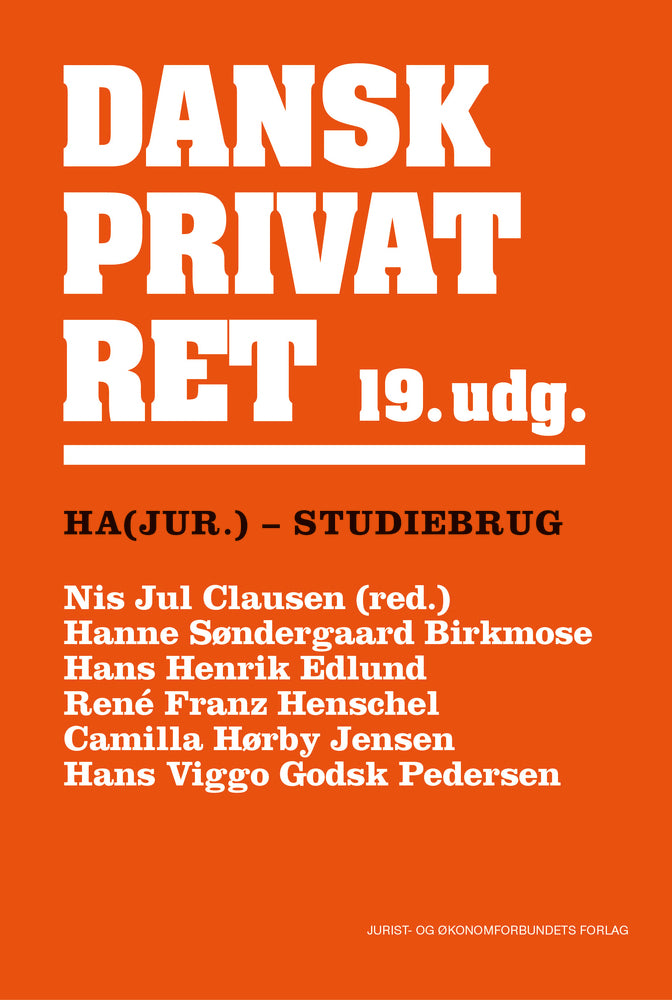 DANSK PRIVAT RET 19. udg.

HA(JUR.) – STUDIEBRUG

Nis Jul Clausen (red.)
Hanne Søndergaard Birkmose
Hans Henrik Edlund
René Franz Henschel
Camilla Hørby Jensen
Hans Viggo Godsk Pedersen

JURIST- OG ØKONOMFORBUNDETS FORLAG